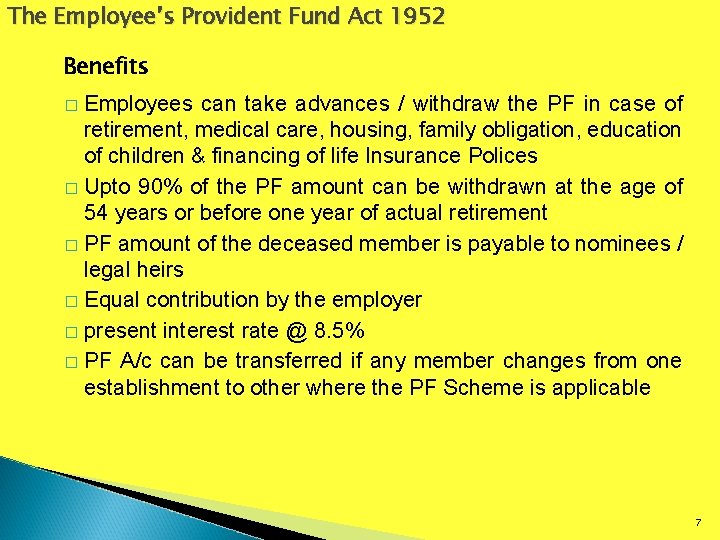 The Employee's Provident Fund Act 1952

Benefits

□ Employees can take advances / withdraw the PF in case of retirement, medical care, housing, family obligation, education of children & financing of life Insurance Polices

□ Upto 90% of the PF amount can be withdrawn at the age of 54 years or before one year of actual retirement

□ PF amount of the deceased member is payable to nominees / legal heirs

□ Equal contribution by the employer

□ present interest rate @ 8.5%

□ PF A/c can be transferred if any member changes from one establishment to other where the PF Scheme is applicable

7